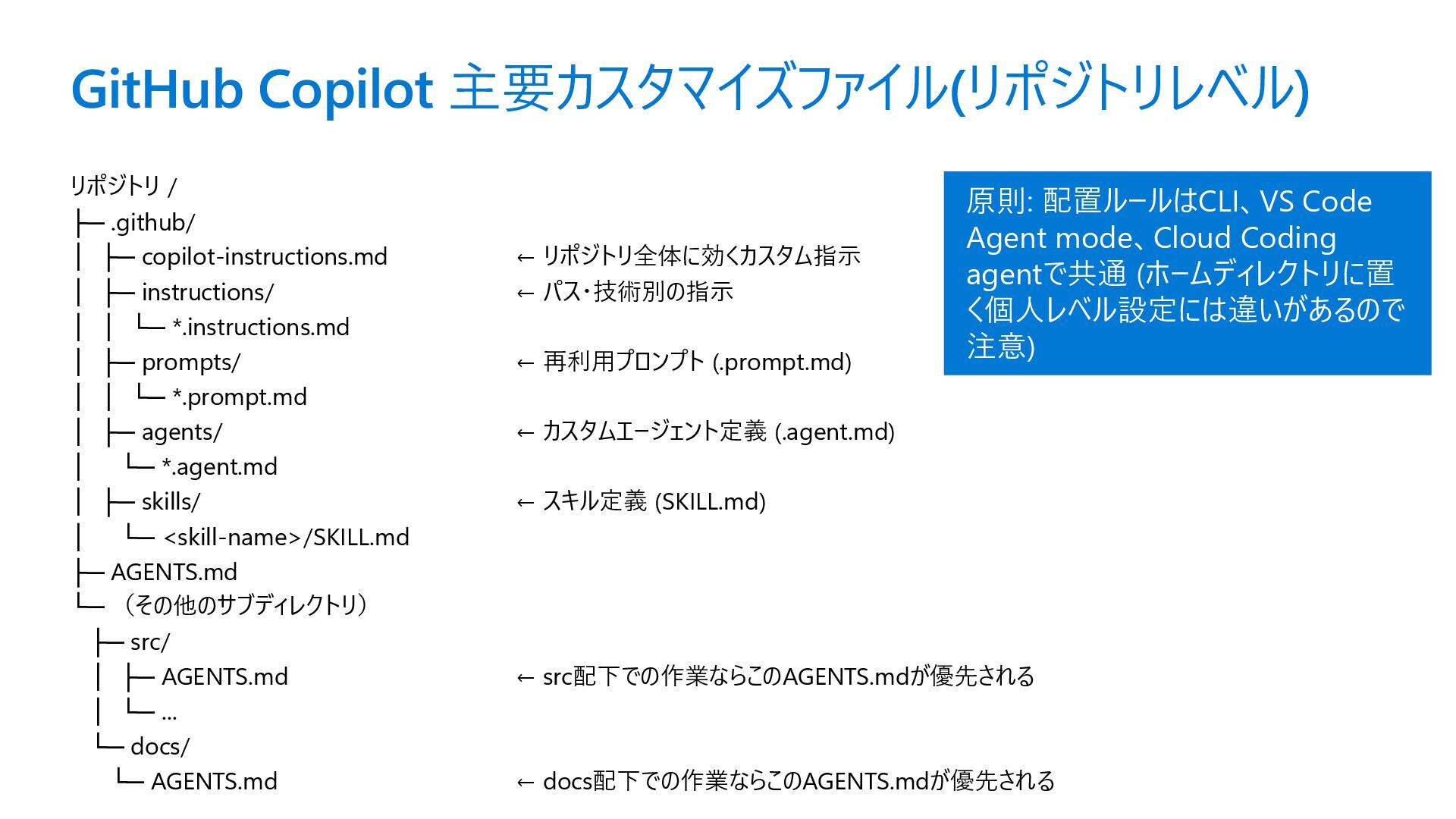 GitHub Copilot 主要カスタマイズファイル(リポジトリレベル)

リポジトリ /
├─ .github/
│ ├─ copilot-instructions.md ← リポジトリ全体に効くカスタム指示
│ ├─ instructions/ ← パス・技術別の指示
│ │ └─ *.instructions.md
│ ├─ prompts/ ← 再利用プロンプト (.prompt.md)
│ │ └─ *.prompt.md
│ ├─ agents/ ← カスタムエージェント定義 (.agent.md)
│ └─ *.agent.md
│ ├─ skills/ ← スキル定義 (SKILL.md)
│ └─ <skill-name>/SKILL.md
├─ AGENTS.md
└─ （その他のサブディレクトリ）
├─ src/
│ ├─ AGENTS.md ← src配下での作業ならこのAGENTS.mdが優先される
│ └─ ...
└─ docs/
└─ AGENTS.md ← docs配下での作業ならこのAGENTS.mdが優先される

原則: 配置ルールはCLI、VS Code Agent mode、Cloud Coding agentで共通 (ホームディレクトリに置く個人レベル設定には違いがあるので注意)